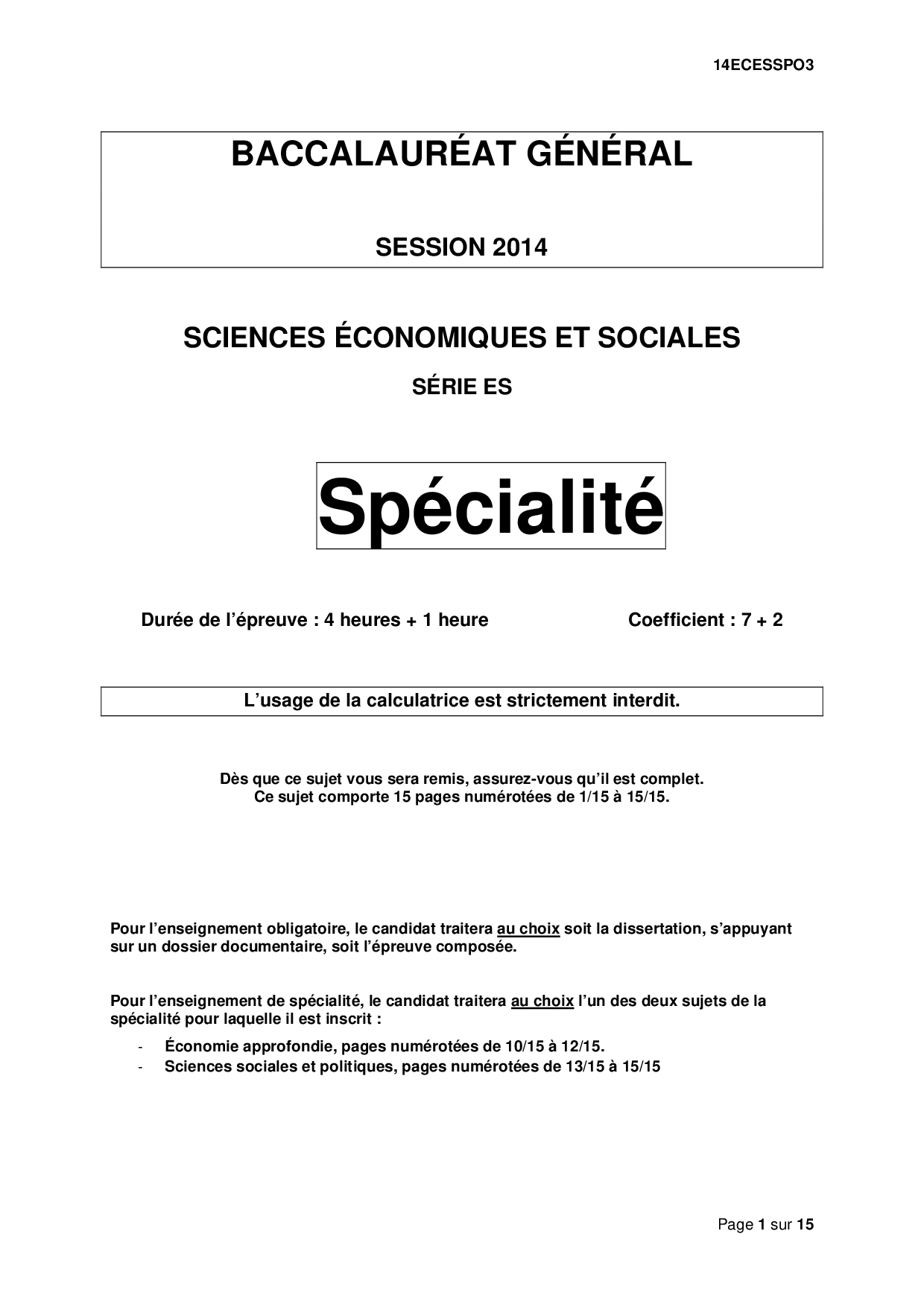 14ECESSPO3

BACCALAURÉAT GÉNÉRAL

SESSION 2014

SCIENCES ÉCONOMIQUES ET SOCIALES

SÉRIE ES

Spécialité

Durée de l'épreuve : 4 heures + 1 heure

Coefficient : 7 + 2

L'usage de la calculatrice est strictement interdit.

Dès que ce sujet vous sera remis, assurez-vous qu'il est complet.
Ce sujet comporte 15 pages numérotées de 1/15 à 15/15.

Pour l'enseignement obligatoire, le candidat traitera au choix soit la dissertation, s'appuyant sur un dossier documentaire, soit l'épreuve composée.

Pour l'enseignement de spécialité, le candidat traitera au choix l'un des deux sujets de la spécialité pour laquelle il est inscrit :

- Économie approfondie, pages numérotées de 10/15 à 12/15.
- Sciences sociales et politiques, pages numérotées de 13/15 à 15/15

Page 1 sur 15